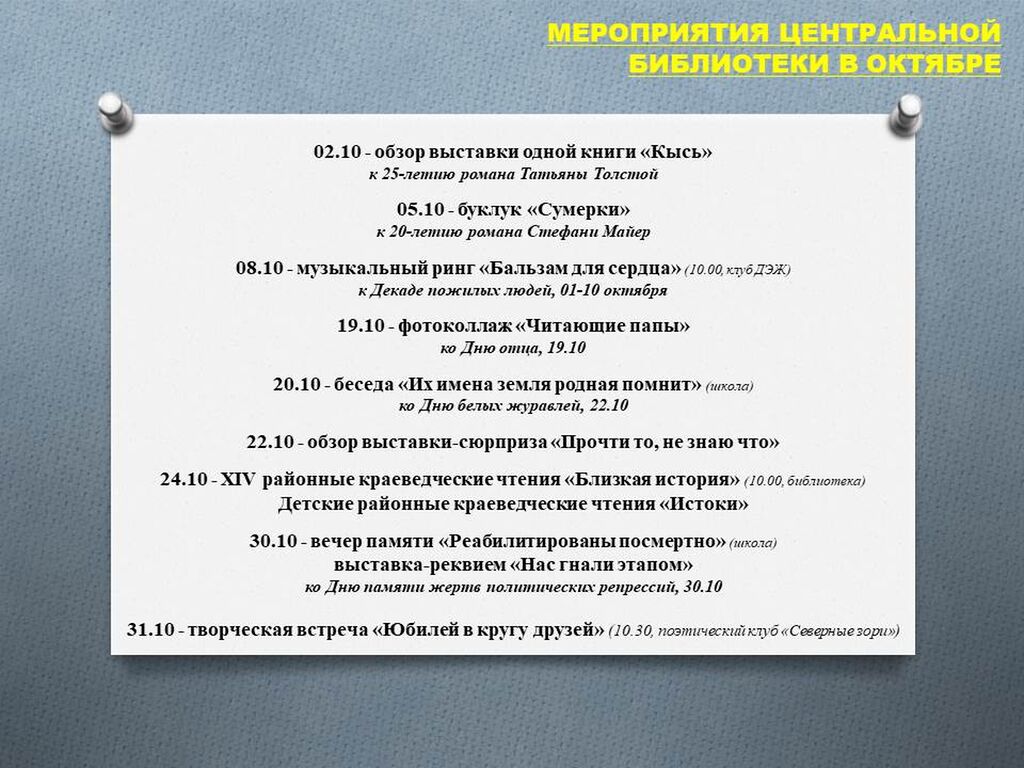 МЕРОПРИЯТИЯ ЦЕНТРАЛЬНОЙ БИБЛИОТЕКИ В ОКТЯБРЕ

02.10 - обзор выставки одной книги «Кысь»
к 25-летию романа Татьяны Толстой

05.10 - буклук «Сумерки»
к 20-летию романа Стефани Майер

08.10 - музыкальный ринг «Бальзам для сердца» (10.00, клуб ДЭЖ)
к Декаде пожилых людей, 01-10 октября

19.10 - фотоколлаж «Читающие папы»
ко Дню отца, 19.10

20.10 - беседа «Их имена земля родная помнит» (школа)
ко Дню белых журавлей, 22.10

22.10 - обзор выставки-сюрприза «Прочти то, не знаю что»

24.10 - XIV районные краеведческие чтения «Близкая история» (10.00, библиотека)
Детские районные краеведческие чтения «Истоки»

30.10 - вечер памяти «Реабилитированы посмертно» (школа)
выставка-реквием «Нас гнали этапом»
ко Дню памяти жертв политических репрессий, 30.10

31.10 - творческая встреча «Юбилей в кругу друзей» (10.30, поэтический клуб «Северные зори»)